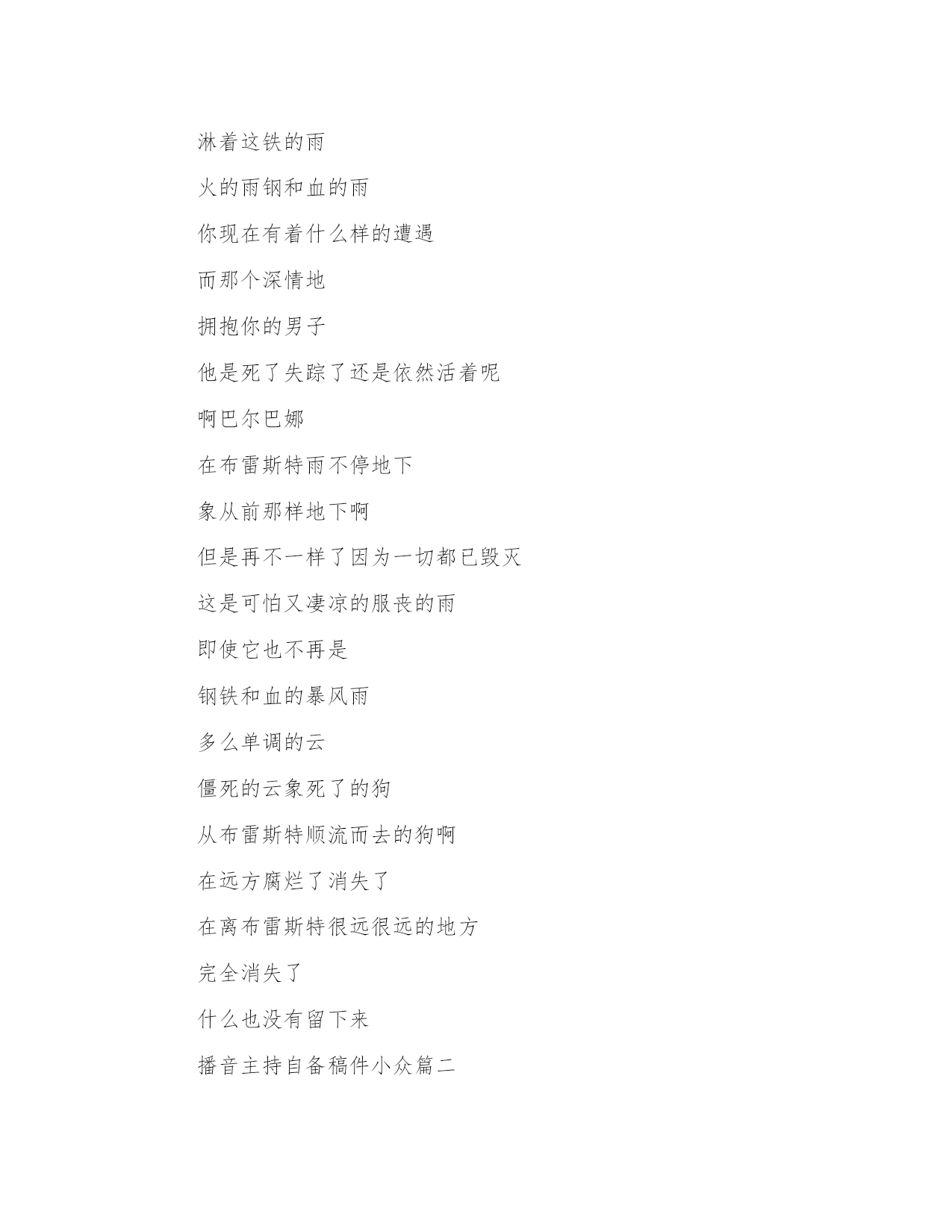 淋着这铁的雨

火的雨钢和血的雨

你现在有着什么样的遭遇

而那个深情地

拥抱你的男子

他是死了失踪了还是依然活着呢

啊巴尔巴娜

在布雷斯特雨不停地下

象从前那样地下啊

但是再不一样了因为一切都已毁灭

这是可怕又凄凉的服丧的雨

即使它也不再是

钢铁和血的暴风雨

多么单调的云

僵死的云象死了的狗

从布雷斯特顺流而去的狗啊

在远方腐烂了消失了

在离布雷斯特很远很远的地方

完全消失了

什么也没有留下来

播音主持自备稿件小众篇二